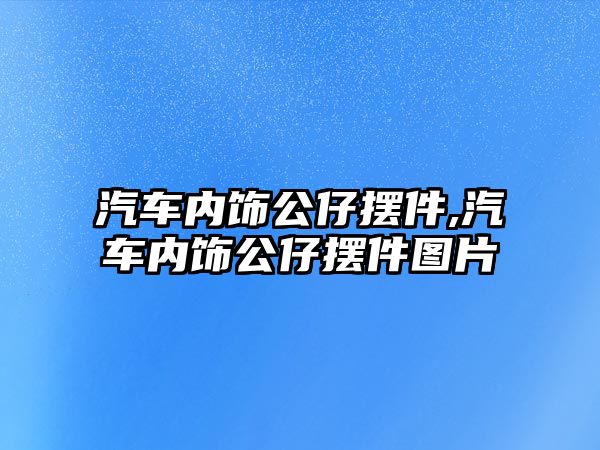 汽车内饰公仔摆件,汽车内饰公仔摆件图片